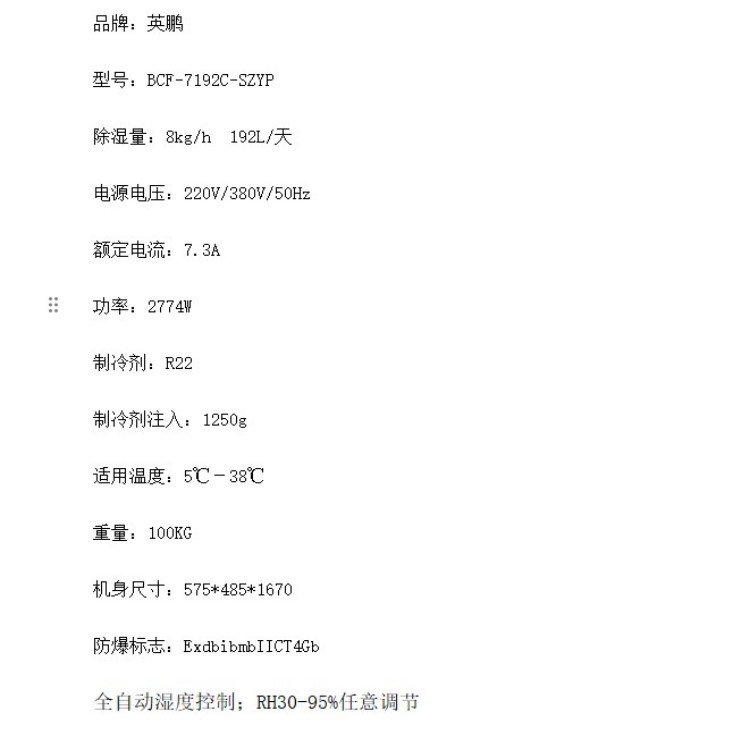 品牌：英鹏

型号：BCF-7192C-SZYP

除湿量：8kg/h  192L/天

电源电压：220V/380V/50Hz

额定电流：7.3A

功率：2774W

制冷剂：R22

制冷剂注入：1250g

适用温度：5℃－38℃

重量：100KG

机身尺寸：575*485*1670

防爆标志：ExdbibmbIICT4Gb

全自动湿度控制；RH30-95%任意调节